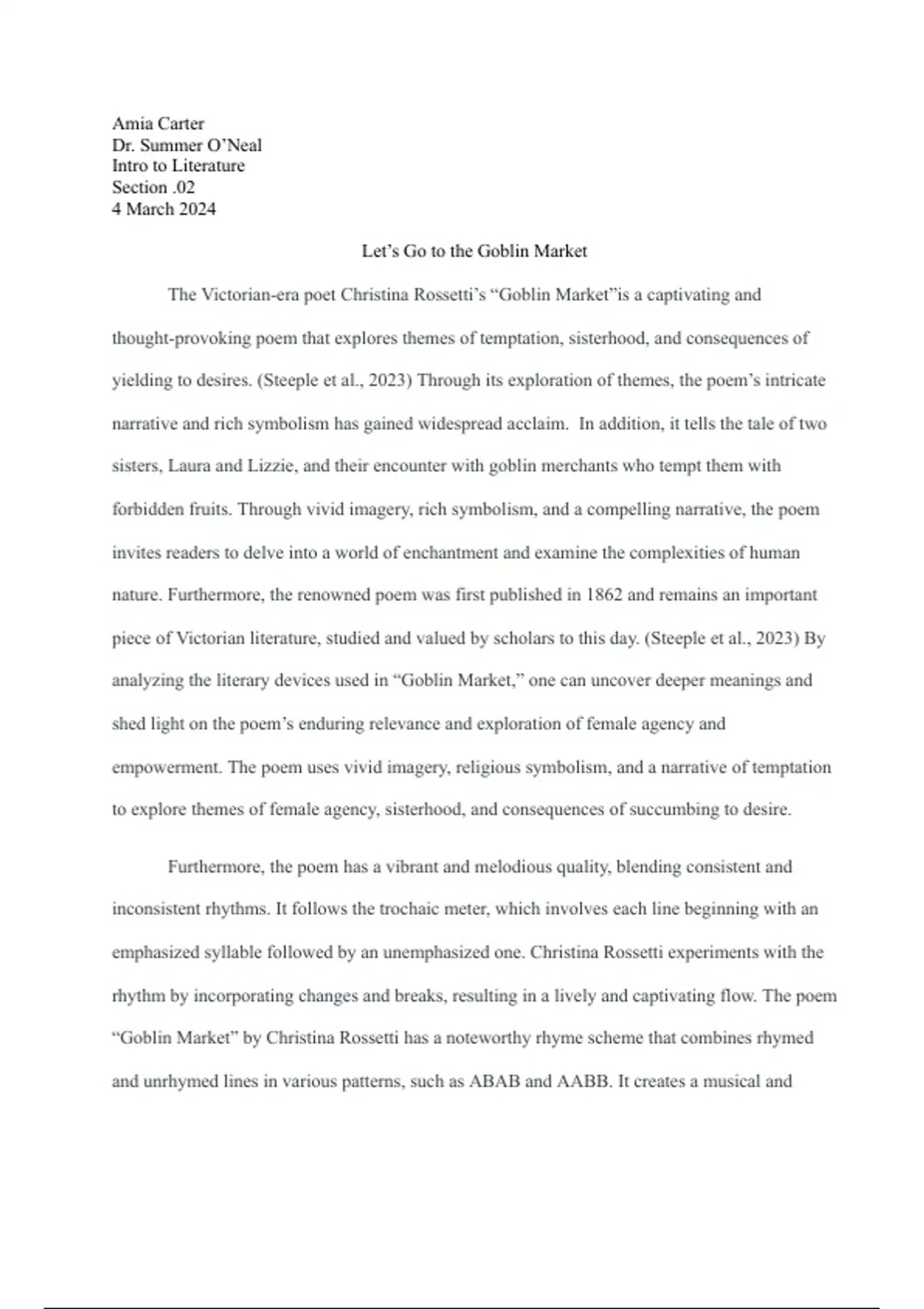 Amia Carter
Dr. Summer O'Neal
Intro to Literature
Section .02
4 March 2024

Let's Go to the Goblin Market

The Victorian-era poet Christina Rossetti's "Goblin Market"is a captivating and thought-provoking poem that explores themes of temptation, sisterhood, and consequences of yielding to desires. (Steeple et al., 2023) Through its exploration of themes, the poem's intricate narrative and rich symbolism has gained widespread acclaim. In addition, it tells the tale of two sisters, Laura and Lizzie, and their encounter with goblin merchants who tempt them with forbidden fruits. Through vivid imagery, rich symbolism, and a compelling narrative, the poem invites readers to delve into a world of enchantment and examine the complexities of human nature. Furthermore, the renowned poem was first published in 1862 and remains an important piece of Victorian literature, studied and valued by scholars to this day. (Steeple et al., 2023) By analyzing the literary devices used in "Goblin Market," one can uncover deeper meanings and shed light on the poem's enduring relevance and exploration of female agency and empowerment. The poem uses vivid imagery, religious symbolism, and a narrative of temptation to explore themes of female agency, sisterhood, and consequences of succumbing to desire.

Furthermore, the poem has a vibrant and melodious quality, blending consistent and inconsistent rhythms. It follows the trochaic meter, which involves each line beginning with an emphasized syllable followed by an unemphasized one. Christina Rossetti experiments with the rhythm by incorporating changes and breaks, resulting in a lively and captivating flow. The poem "Goblin Market" by Christina Rossetti has a noteworthy rhyme scheme that combines rhymed and unrhymed lines in various patterns, such as ABAB and AABB. It creates a musical and